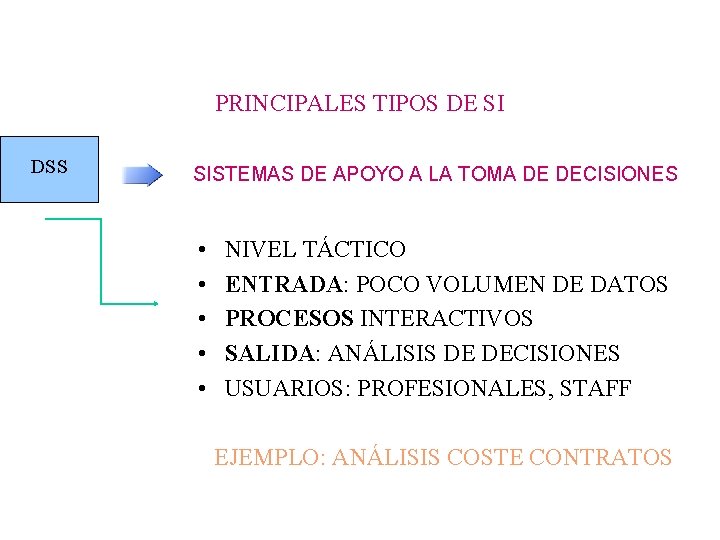 PRINCIPALES TIPOS DE SI

DSS

SISTEMAS DE APOYO A LA TOMA DE DECISIONES

• NIVEL TÁCTICO
• ENTRADA: POCO VOLUMEN DE DATOS
• PROCESOS INTERACTIVOS
• SALIDA: ANÁLISIS DE DECISIONES
• USUARIOS: PROFESIONALES, STAFF

EJEMPLO: ANÁLISIS COSTE CONTRATOS